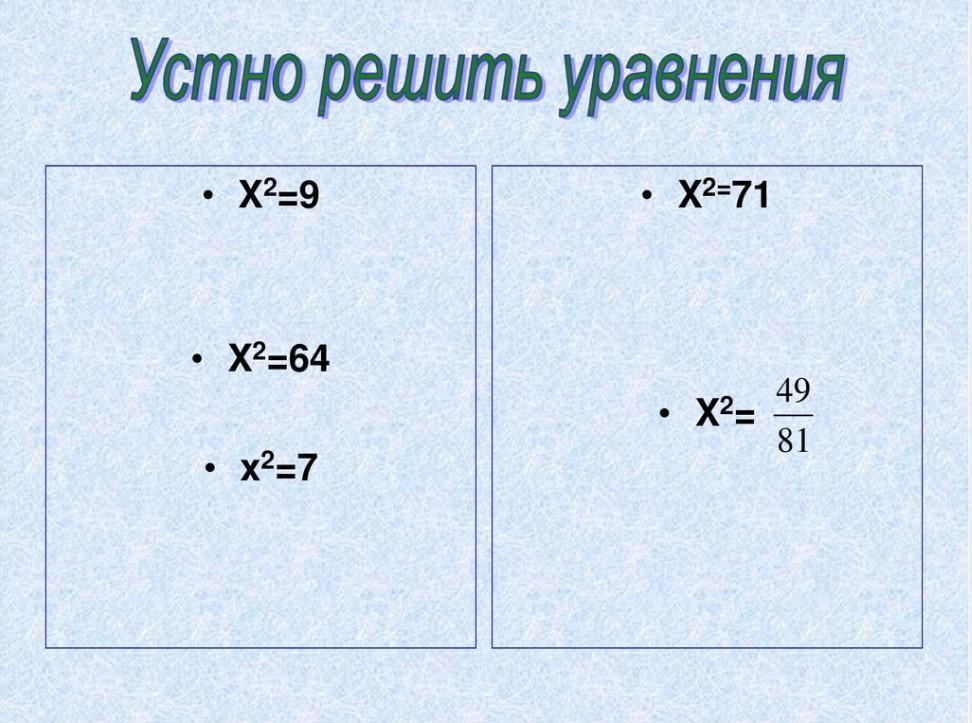 Устно решить уравнения

• $X^2=9$

• $X^2=64$

• $x^2=7$

• $X^{2=}71$

• $X^2=\frac{49}{81}$